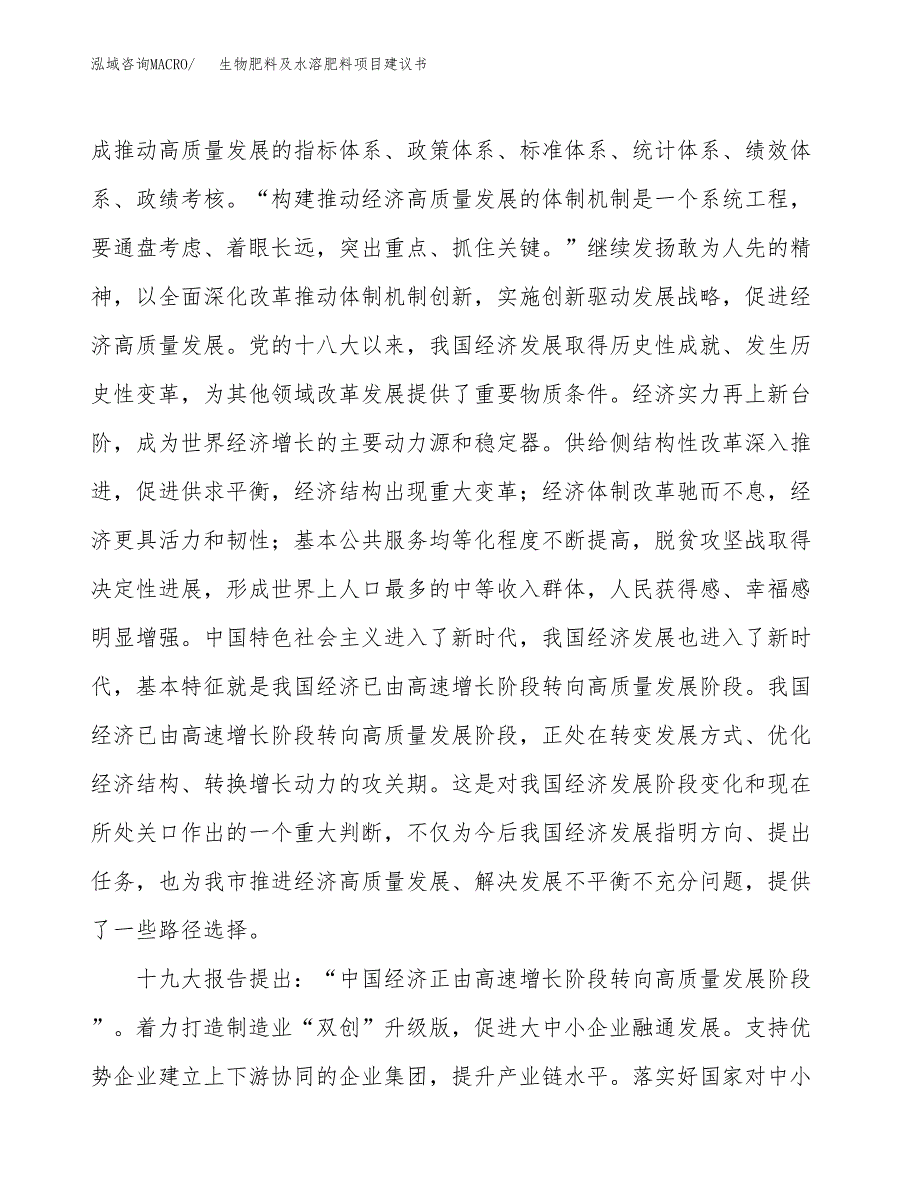 泓域咨询MACRO/　生物肥料及水溶肥料项目建议书

成推动高质量发展的指标体系、政策体系、标准体系、统计体系、绩效体系、政绩考核。“构建推动经济高质量发展的体制机制是一个系统工程，要通盘考虑、着眼长远，突出重点、抓住关键。”继续发扬敢为人先的精神，以全面深化改革推动体制机制创新，实施创新驱动发展战略，促进经济高质量发展。党的十八大以来，我国经济发展取得历史性成就、发生历史性变革，为其他领域改革发展提供了重要物质条件。经济实力再上新台阶，成为世界经济增长的主要动力源和稳定器。供给侧结构性改革深入推进，促进供求平衡，经济结构出现重大变革；经济体制改革驰而不息，经济更具活力和韧性；基本公共服务均等化程度不断提高，脱贫攻坚战取得决定性进展，形成世界上人口最多的中等收入群体，人民获得感、幸福感明显增强。中国特色社会主义进入了新时代，我国经济发展也进入了新时代，基本特征就是我国经济已由高速增长阶段转向高质量发展阶段。我国经济已由高速增长阶段转向高质量发展阶段，正处在转变发展方式、优化经济结构、转换增长动力的攻关期。这是对我国经济发展阶段变化和现在所处关口作出的一个重大判断，不仅为今后我国经济发展指明方向、提出任务，也为我市推进经济高质量发展、解决发展不平衡不充分问题，提供了一些路径选择。

十九大报告提出：“中国经济正由高速增长阶段转向高质量发展阶段”。着力打造制造业“双创”升级版，促进大中小企业融通发展。支持优势企业建立上下游协同的企业集团，提升产业链水平。落实好国家对中小